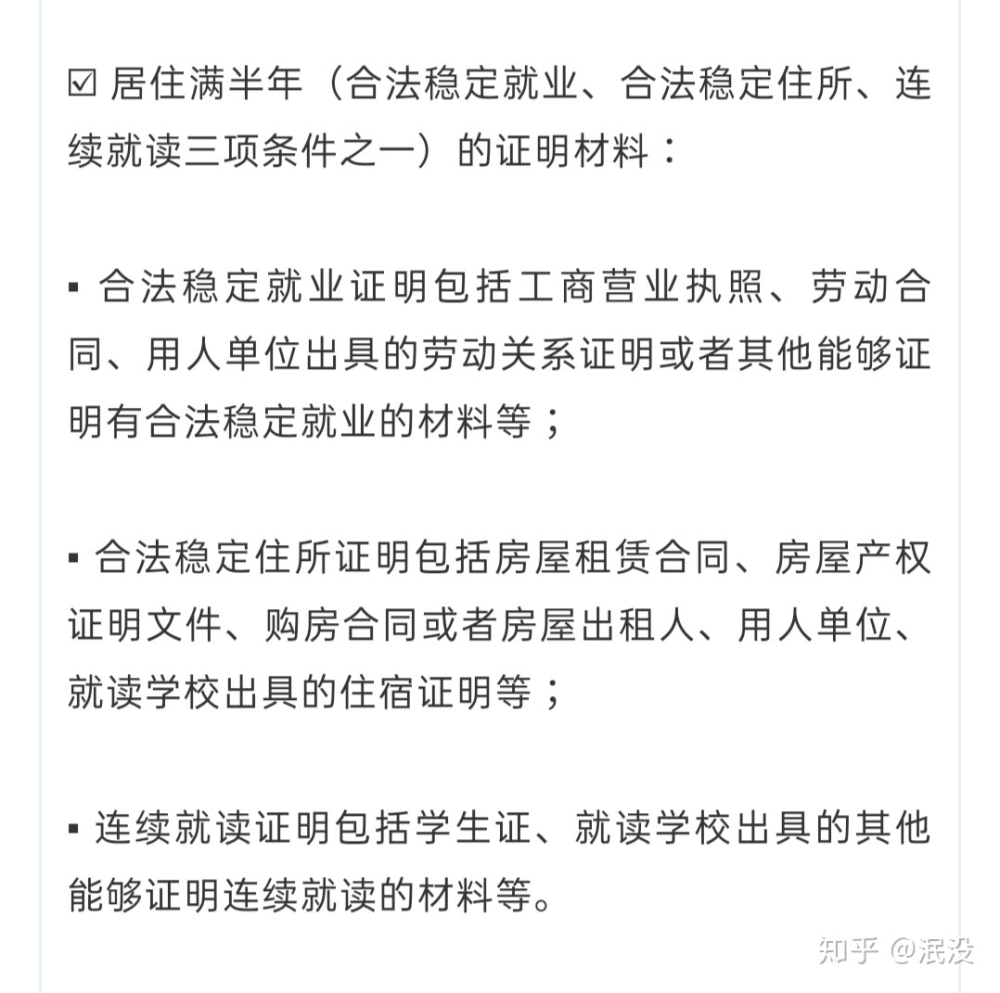 ☑ 居住满半年（合法稳定就业、合法稳定住所、连续就读三项条件之一）的证明材料：

▪ 合法稳定就业证明包括工商营业执照、劳动合同、用人单位出具的劳动关系证明或者其他能够证明有合法稳定就业的材料等；

▪ 合法稳定住所证明包括房屋租赁合同、房屋产权证明文件、购房合同或者房屋出租人、用人单位、就读学校出具的住宿证明等；

▪ 连续就读证明包括学生证、就读学校出具的其他能够证明连续就读的材料等。

知乎 @泯没